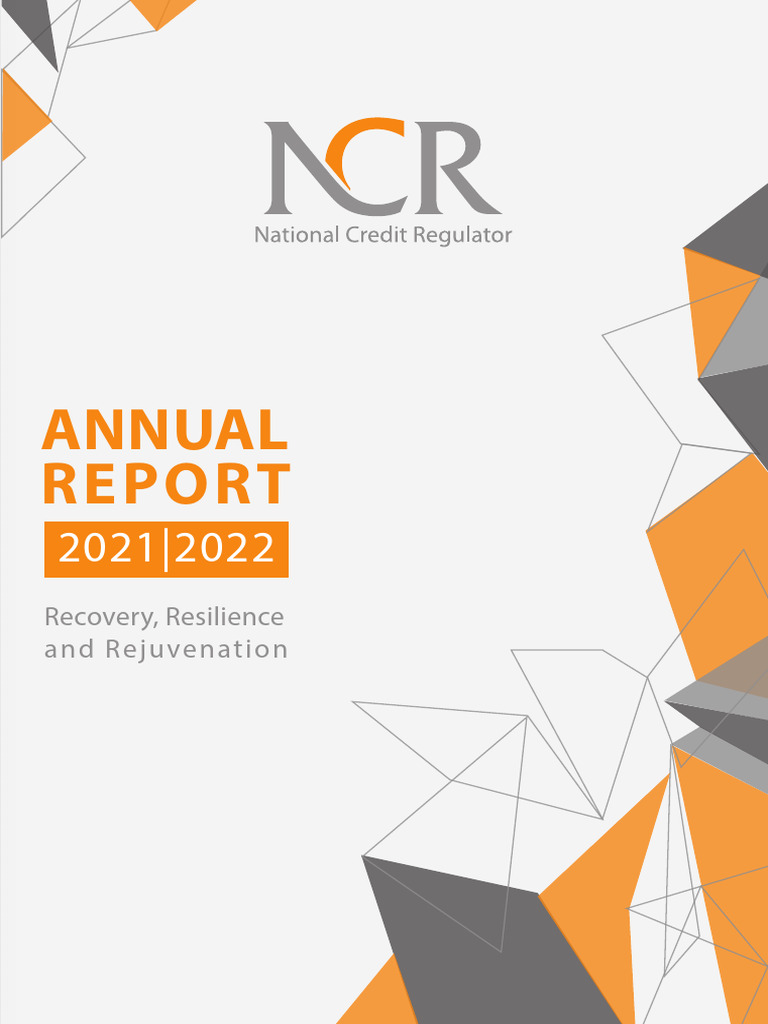 NCR
National Credit Regulator

ANNUAL
REPORT
2021|2022

Recovery, Resilience and Rejuvenation